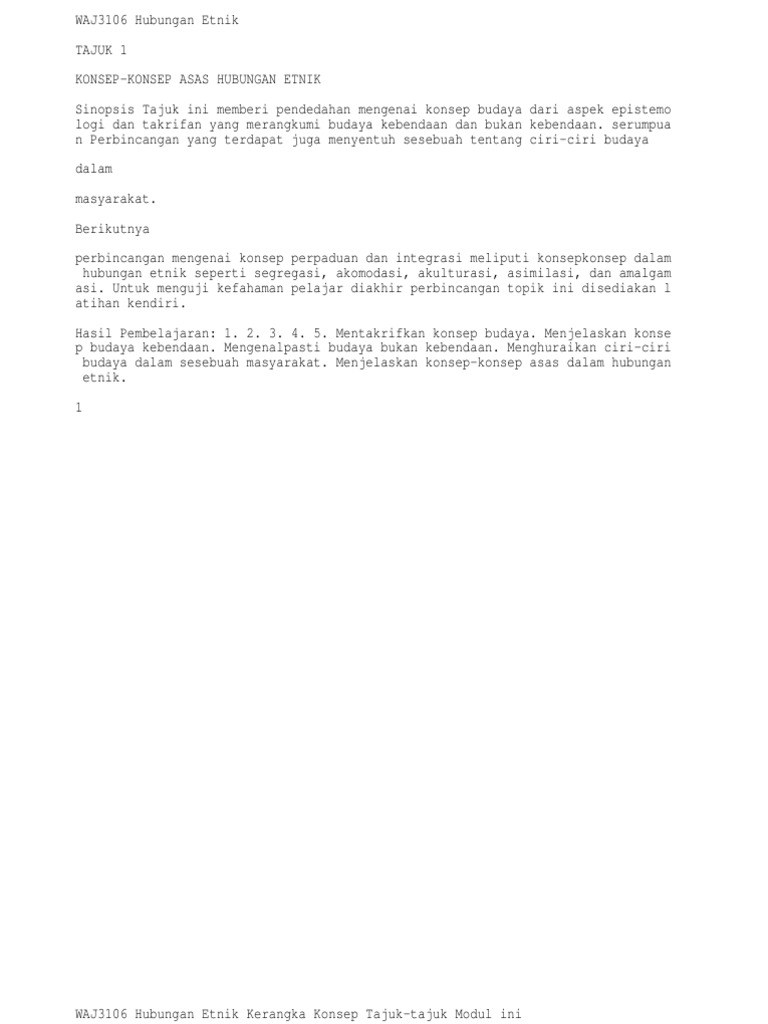 WAJ3106 Hubungan Etnik

TAJUK 1

KONSEP-KONSEP ASAS HUBUNGAN ETNIK

Sinopsis Tajuk ini memberi pendedahan mengenai konsep budaya dari aspek epistemo logi dan takrifan yang merangkumi budaya kebendaan dan bukan kebendaan. serumpua n Perbincangan yang terdapat juga menyentuh sesebuah tentang ciri-ciri budaya

dalam

masyarakat.

Berikutnya

perbincangan mengenai konsep perpaduan dan integrasi meliputi konsepkonsep dalam hubungan etnik seperti segregasi, akomodasi, akulturasi, asimilasi, dan amalgam asi. Untuk menguji kefahaman pelajar diakhir perbincangan topik ini disediakan l atihan kendiri.

Hasil Pembelajaran: 1. 2. 3. 4. 5. Mentakrifkan konsep budaya. Menjelaskan konse p budaya kebendaan. Mengenalpasti budaya bukan kebendaan. Menghuraikan ciri-ciri budaya dalam sesebuah masyarakat. Menjelaskan konsep-konsep asas dalam hubungan etnik.

1

WAJ3106 Hubungan Etnik Kerangka Konsep Tajuk-tajuk Modul ini